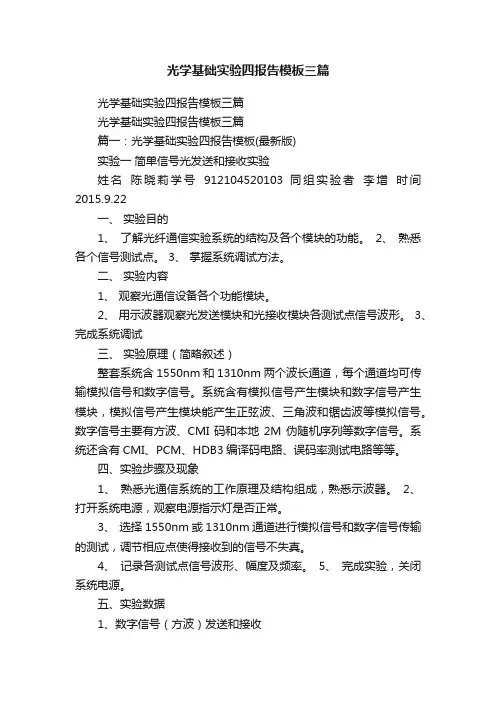 光学基础实验四报告模板三篇

光学基础实验四报告模板三篇

光学基础实验四报告模板三篇

篇一：光学基础实验四报告模板(最新版)

实验一 简单信号光发送和接收实验

姓名 陈晓莉学号 912104520103 同组实验者 李增 时间 2015.9.22

一、 实验目的

1、 了解光纤通信实验系统的结构及各个模块的功能。 2、 熟悉各个信号测试点。 3、 掌握系统调试方法。

二、 实验内容

1、 观察光通信设备各个功能模块。

2、 用示波器观察光发送模块和光接收模块各测试点信号波形。 3、 完成系统调试

三、 实验原理（简略叙述）

整套系统含 1550nm 和 1310nm 两个波长通道，每个通道均可传输模拟信号和数字信号。系统含有模拟信号产生模块和数字信号产生模块，模拟信号产生模块能产生正弦波、三角波和锯齿波等模拟信号。数字信号主要有方波、CMI 码和本地 2M 伪随机序列等数字信号。系统还含有 CMI、PCM、HDB3 编译码电路、误码率测试电路等等。

四、实验步骤及现象

1、 熟悉光通信系统的工作原理及结构组成，熟悉示波器。 2、 打开系统电源，观察电源指示灯是否正常。

3、 选择 1550nm 或 1310nm 通道进行模拟信号和数字信号传输的测试，调节相应点使得接收到的信号不失真。

4、 记录各测试点信号波形、幅度及频率。 5、 完成实验，关闭系统电源。

五、实验数据

1、数字信号（方波）发送和接收